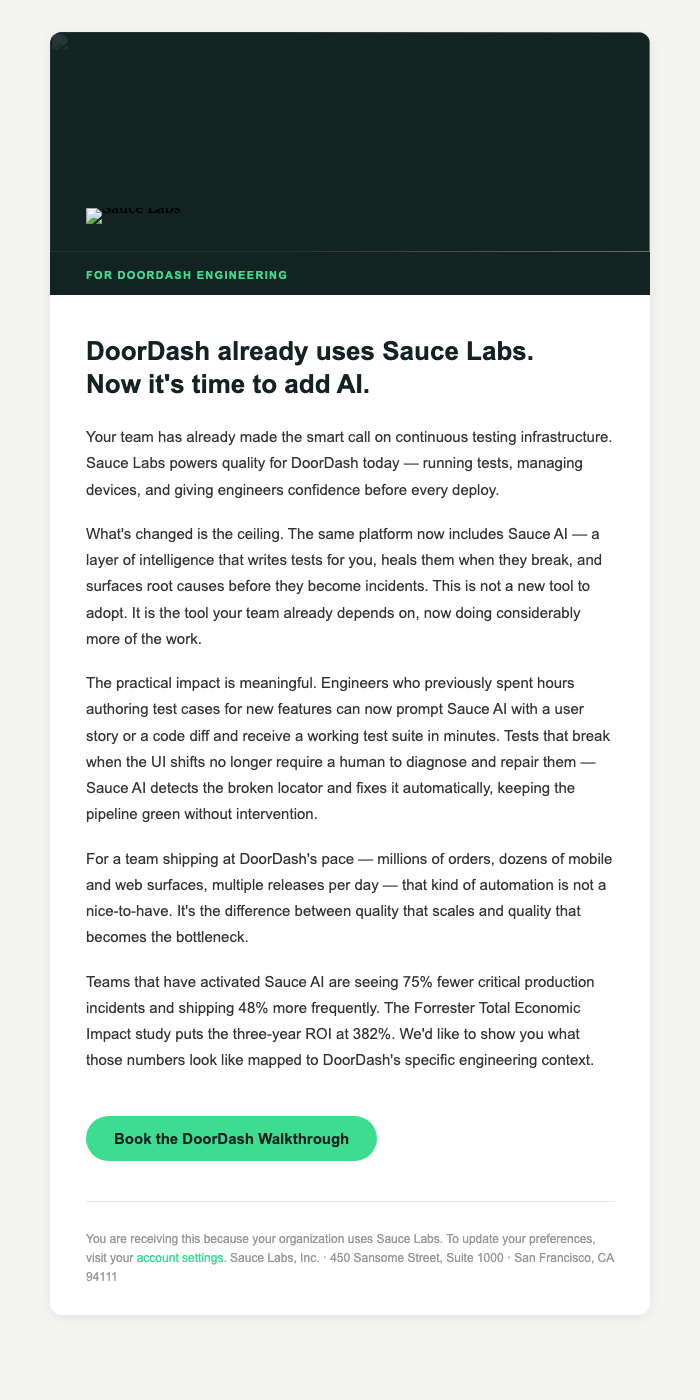 Sauce Labs

FOR DOORDASH ENGINEERING

DoorDash already uses Sauce Labs. Now it's time to add AI.

Your team has already made the smart call on continuous testing infrastructure. Sauce Labs powers quality for DoorDash today — running tests, managing devices, and giving engineers confidence before every deploy.

What's changed is the ceiling. The same platform now includes Sauce AI — a layer of intelligence that writes tests for you, heals them when they break, and surfaces root causes before they become incidents. This is not a new tool to adopt. It is the tool your team already depends on, now doing considerably more of the work.

The practical impact is meaningful. Engineers who previously spent hours authoring test cases for new features can now prompt Sauce AI with a user story or a code diff and receive a working test suite in minutes. Tests that break when the UI shifts no longer require a human to diagnose and repair them — Sauce AI detects the broken locator and fixes it automatically, keeping the pipeline green without intervention.

For a team shipping at DoorDash's pace — millions of orders, dozens of mobile and web surfaces, multiple releases per day — that kind of automation is not a nice-to-have. It's the difference between quality that scales and quality that becomes the bottleneck.

Teams that have activated Sauce AI are seeing 75% fewer critical production incidents and shipping 48% more frequently. The Forrester Total Economic Impact study puts the three-year ROI at 382%. We'd like to show you what those numbers look like mapped to DoorDash's specific engineering context.

Book the DoorDash Walkthrough

You are receiving this because your organization uses Sauce Labs. To update your preferences, visit your account settings. Sauce Labs, Inc. · 450 Sansome Street, Suite 1000 · San Francisco, CA 94111